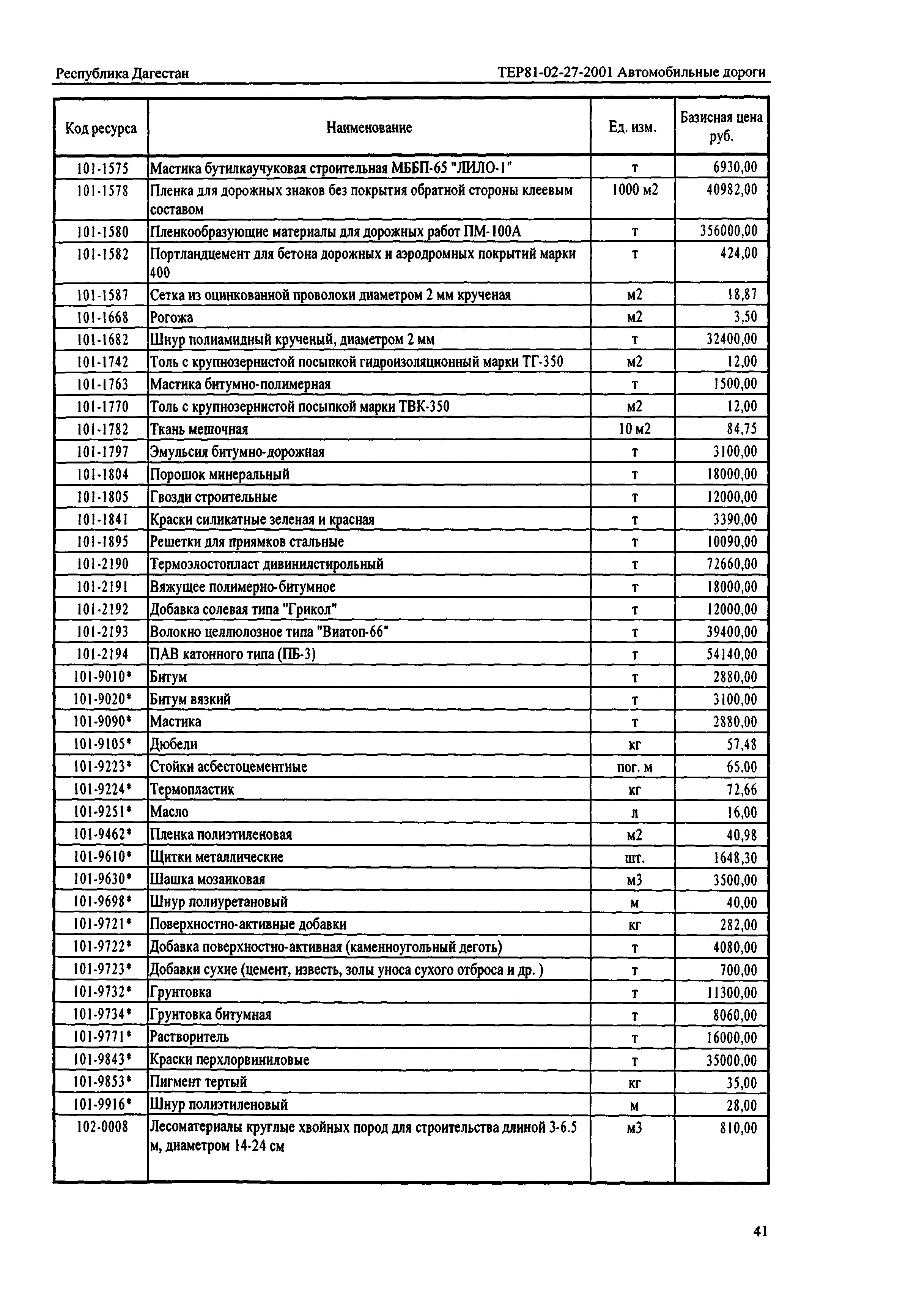 Республика Дагестан ТЕР81-02-27-2001 Автомобильные дороги

| Код ресурса | Наименование | Ед. изм. | Базисная цена руб. |
|---|---|---|---|
| 101-1575 | Мастика бутилкаучуковая строительная МББП-65 "ЛИЛО-1" | т | 6930,00 |
| 101-1578 | Пленка для дорожных знаков без покрытия обратной стороны клеевым составом | 1000 м2 | 40982,00 |
| 101-1580 | Пленкообразующие материалы для дорожных работ ПМ-100А | т | 356000,00 |
| 101-1582 | Портландцемент для бетона дорожных и аэродромных покрытий марки 400 | т | 424,00 |
| 101-1587 | Сетка из оцинкованной проволоки диаметром 2 мм крученая | м2 | 18,87 |
| 101-1668 | Рогожа | м2 | 3,50 |
| 101-1682 | Шнур полиамидный крученый, диаметром 2 мм | т | 32400,00 |
| 101-1742 | Толь с крупнозернистой посыпкой гидроизоляционный марки ТГ-350 | м2 | 12,00 |
| 101-1763 | Мастика битумно-полимерная | т | 1500,00 |
| 101-1770 | Толь с крупнозернистой посыпкой марки ТВК-350 | м2 | 12,00 |
| 101-1782 | Ткань мешочная | 10 м2 | 84,75 |
| 101-1797 | Эмульсия битумно-дорожная | т | 3100,00 |
| 101-1804 | Порошок минеральный | т | 18000,00 |
| 101-1805 | Гвозди строительные | т | 12000,00 |
| 101-1841 | Краски силикатные зеленая и красная | т | 3390,00 |
| 101-1895 | Решетки для приямков стальные | т | 10090,00 |
| 101-2190 | Термоэлостопласт дивинилстирольный | т | 72660,00 |
| 101-2191 | Вяжущее полимерно-битумное | т | 18000,00 |
| 101-2192 | Добавка солевая типа "Грикол" | т | 12000,00 |
| 101-2193 | Волокно целлюлозное типа "Виатоп-66" | т | 39400,00 |
| 101-2194 | ПАВ катонного типа (ПБ-3) | т | 54140,00 |
| 101-9010* | Битум | т | 2880,00 |
| 101-9020* | Битум вязкий | т | 3100,00 |
| 101-9090* | Мастика | т | 2880,00 |
| 101-9105* | Дюбели | кг | 57,48 |
| 101-9223* | Стойки асбестоцементные | пог. м | 65,00 |
| 101-9224* | Термопластик | кг | 72,66 |
| 101-9251* | Масло | л | 16,00 |
| 101-9462* | Пленка полиэтиленовая | м2 | 40,98 |
| 101-9610* | Щитки металлические | шт. | 1648,30 |
| 101-9630* | Шашка мозаиковая | м3 | 3500,00 |
| 101-9698* | Шнур полиуретановый | м | 40,00 |
| 101-9721* | Поверхностно-активные добавки | кг | 282,00 |
| 101-9722* | Добавка поверхностно-активная (каменноугольный деготь) | т | 4080,00 |
| 101-9723* | Добавки сухие (цемент, известь, золы уноса сухого отброса и др. ) | т | 700,00 |
| 101-9732* | Грунтовка | т | 11300,00 |
| 101-9734* | Грунтовка битумная | т | 8060,00 |
| 101-9771* | Растворитель | т | 16000,00 |
| 101-9843* | Краски перхлорвиниловые | т | 35000,00 |
| 101-9853* | Пигмент тертый | кг | 35,00 |
| 101-9916* | Шнур полиэтиленовый | м | 28,00 |
| 102-0008 | Лесоматериалы круглые хвойных пород для строительства длиной 3-6.5 м, диаметром 14-24 см | м3 | 810,00 |

41